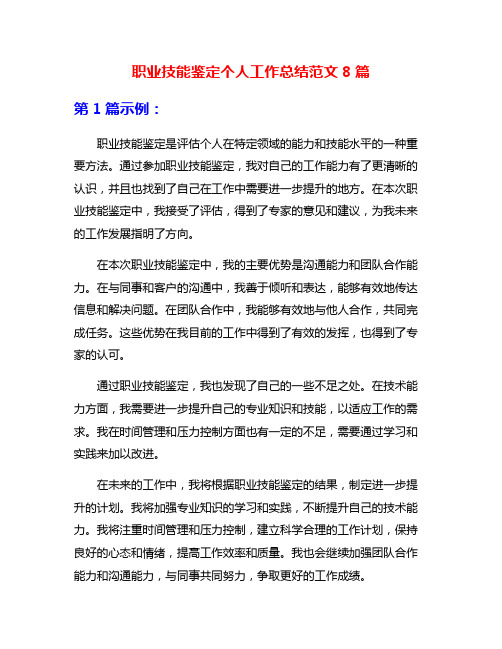 职业技能鉴定个人工作总结范文 8 篇

第 1 篇示例：

职业技能鉴定是评估个人在特定领域的能力和技能水平的一种重要方法。通过参加职业技能鉴定，我对自己的工作能力有了更清晰的认识，并且也找到了自己在工作中需要进一步提升的地方。在本次职业技能鉴定中，我接受了评估，得到了专家的意见和建议，为我未来的工作发展指明了方向。

在本次职业技能鉴定中，我的主要优势是沟通能力和团队合作能力。在与同事和客户的沟通中，我善于倾听和表达，能够有效地传达信息和解决问题。在团队合作中，我能够有效地与他人合作，共同完成任务。这些优势在我目前的工作中得到了有效的发挥，也得到了专家的认可。

通过职业技能鉴定，我也发现了自己的一些不足之处。在技术能力方面，我需要进一步提升自己的专业知识和技能，以适应工作的需求。我在时间管理和压力控制方面也有一定的不足，需要通过学习和实践来加以改进。

在未来的工作中，我将根据职业技能鉴定的结果，制定进一步提升的计划。我将加强专业知识的学习和实践，不断提升自己的技术能力。我将注重时间管理和压力控制，建立科学合理的工作计划，保持良好的心态和情绪，提高工作效率和质量。我也会继续加强团队合作能力和沟通能力，与同事共同努力，争取更好的工作成绩。